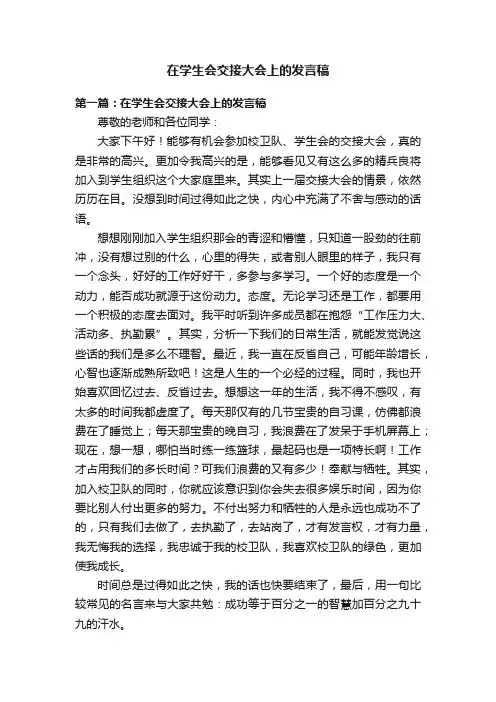 在学生会交接大会上的发言稿

第一篇：在学生会交接大会上的发言稿

尊敬的老师和各位同学：

大家下午好！能够有机会参加校卫队、学生会的交接大会，真的是非常的高兴。更加令我高兴的是，能够看见又有这么多的精兵良将加入到学生组织这个大家庭里来。其实上一届交接大会的情景，依然历历在目。没想到时间过得如此之快，内心中充满了不舍与感动的话语。

想想刚刚加入学生组织那会的青涩和懵懂，只知道一股劲的往前冲，没有想过别的什么，心里的得失，或者别人眼里的样子，我只有一个念头，好好的工作好好干，多参与多学习。一个好的态度是一个动力，能否成功就源于这份动力。态度。无论学习还是工作，都要用一个积极的态度去面对。我平时听到许多成员都在抱怨“工作压力大、活动多、执勤累”。其实，分析一下我们的日常生活，就能发觉说这些话的我们是多么不理智。最近，我一直在反省自己，可能年龄增长，心智也逐渐成熟所致吧！这是人生的一个必经的过程。同时，我也开始喜欢回忆过去、反省过去。想想这一年的生活，我不得不感叹，有太多的时间我都虚度了。每天那仅有的几节宝贵的自习课，仿佛都浪费在了睡觉上；每天那宝贵的晚自习，我浪费在了发呆于手机屏幕上；现在，想一想，哪怕当时练一练篮球，最起码也是一项特长啊！工作才占用我们的多长时间？可我们浪费的又有多少！奉献与牺牲。其实，加入校卫队的同时，你就应该意识到你会失去很多娱乐时间，因为你要比别人付出更多的努力。不付出努力和牺牲的人是永远也成功不了的，只有我们去做了，去执勤了，去站岗了，才有发言权，才有力量，我无悔我的选择，我忠诚于我的校卫队，我喜欢校卫队的绿色，更加使我成长。

时间总是过得如此之快，我的话也快要结束了，最后，用一句比较常见的名言来与大家共勉：成功等于百分之一的智慧加百分之九十九的汗水。